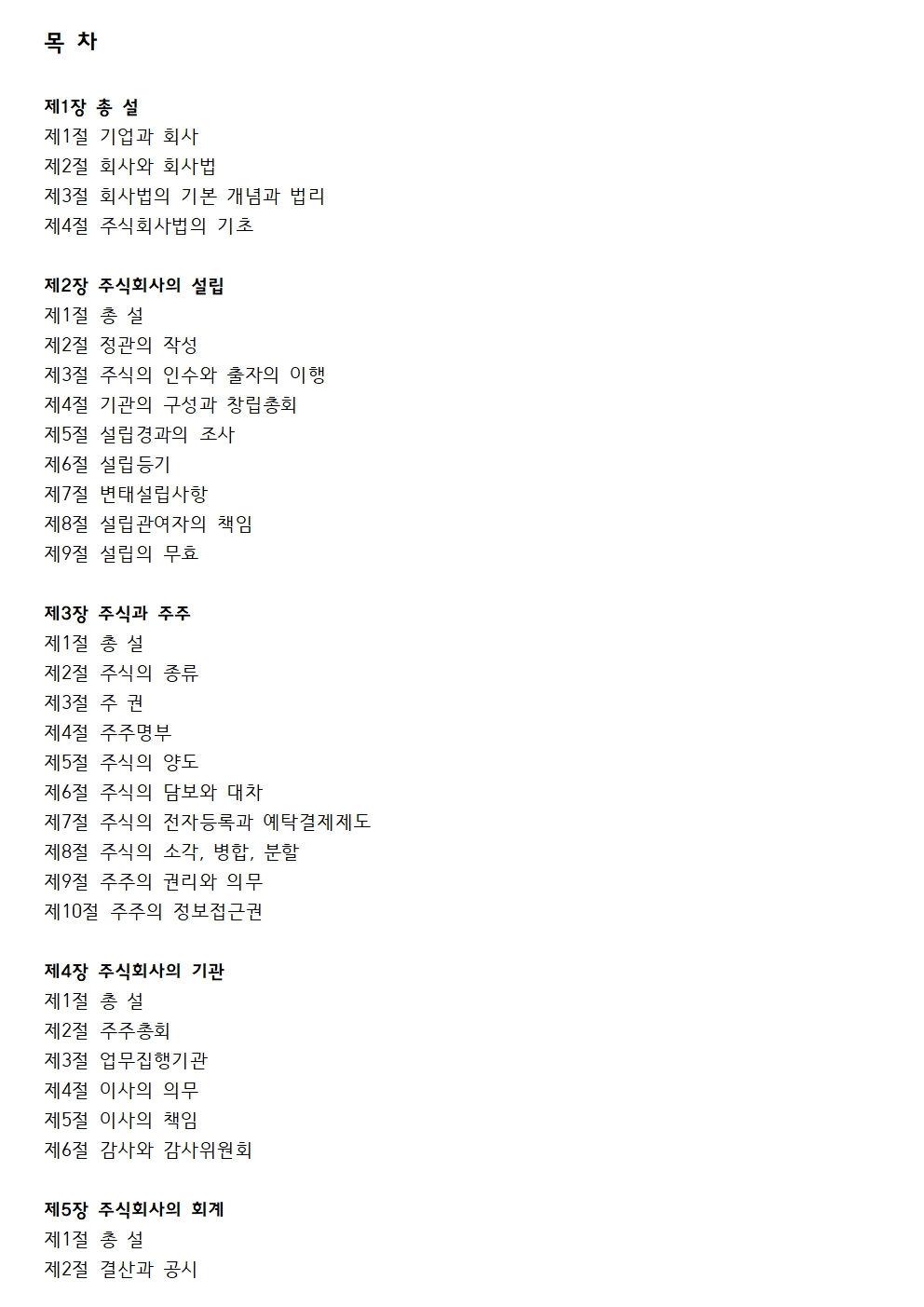 목 차

제1장 총 설
제1절 기업과 회사
제2절 회사와 회사법
제3절 회사법의 기본 개념과 법리
제4절 주식회사법의 기초

제2장 주식회사의 설립
제1절 총 설
제2절 정관의 작성
제3절 주식의 인수와 출자의 이행
제4절 기관의 구성과 창립총회
제5절 설립경과의 조사
제6절 설립등기
제7절 변태설립사항
제8절 설립관여자의 책임
제9절 설립의 무효

제3장 주식과 주주
제1절 총 설
제2절 주식의 종류
제3절 주 권
제4절 주주명부
제5절 주식의 양도
제6절 주식의 담보와 대차
제7절 주식의 전자등록과 예탁결제제도
제8절 주식의 소각, 병합, 분할
제9절 주주의 권리와 의무
제10절 주주의 정보접근권

제4장 주식회사의 기관
제1절 총 설
제2절 주주총회
제3절 업무집행기관
제4절 이사의 의무
제5절 이사의 책임
제6절 감사와 감사위원회

제5장 주식회사의 회계
제1절 총 설
제2절 결산과 공시